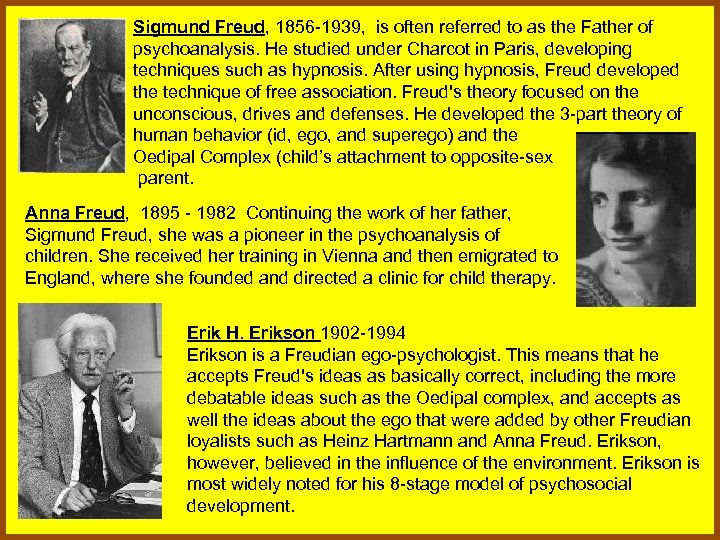 Sigmund Freud, 1856-1939, is often referred to as the Father of psychoanalysis. He studied under Charcot in Paris, developing techniques such as hypnosis. After using hypnosis, Freud developed the technique of free association. Freud's theory focused on the unconscious, drives and defenses. He developed the 3-part theory of human behavior (id, ego, and superego) and the Oedipal Complex (child's attachment to opposite-sex parent.

Anna Freud, 1895 - 1982 Continuing the work of her father, Sigmund Freud, she was a pioneer in the psychoanalysis of children. She received her training in Vienna and then emigrated to England, where she founded and directed a clinic for child therapy.

Erik H. Erikson 1902-1994
Erikson is a Freudian ego-psychologist. This means that he accepts Freud's ideas as basically correct, including the more debatable ideas such as the Oedipal complex, and accepts as well the ideas about the ego that were added by other Freudian loyalists such as Heinz Hartmann and Anna Freud. Erikson, however, believed in the influence of the environment. Erikson is most widely noted for his 8-stage model of psychosocial development.